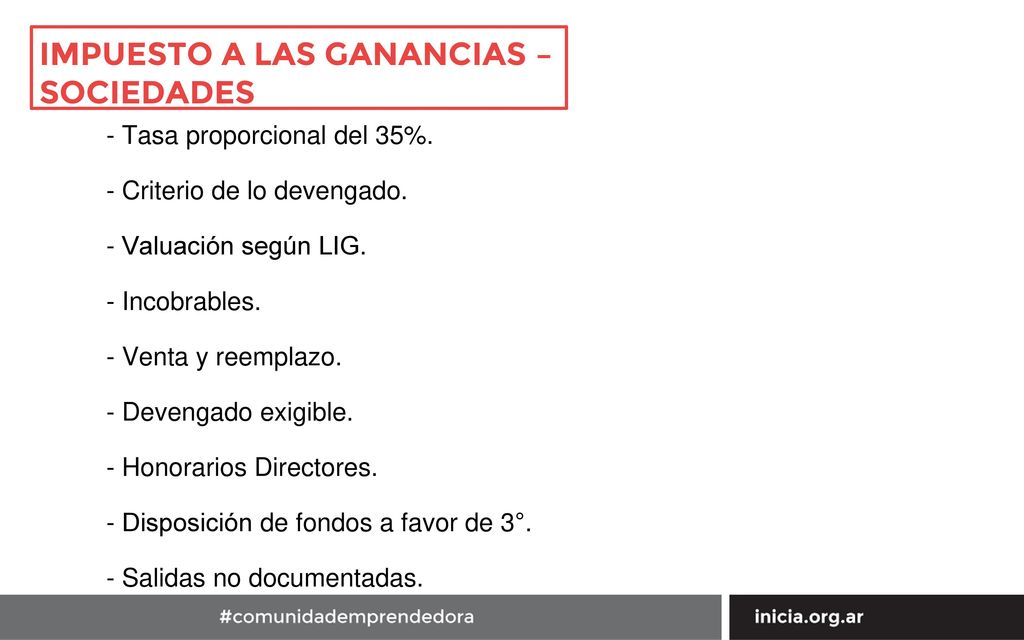 IMPUESTO A LAS GANANCIAS – SOCIEDADES

- Tasa proporcional del 35%.

- Criterio de lo devengado.

- Valuación según LIG.

- Incobrables.

- Venta y reemplazo.

- Devengado exigible.

- Honorarios Directores.

- Disposición de fondos a favor de 3°.

- Salidas no documentadas.

#comunidademprendedora

inicia.org.ar